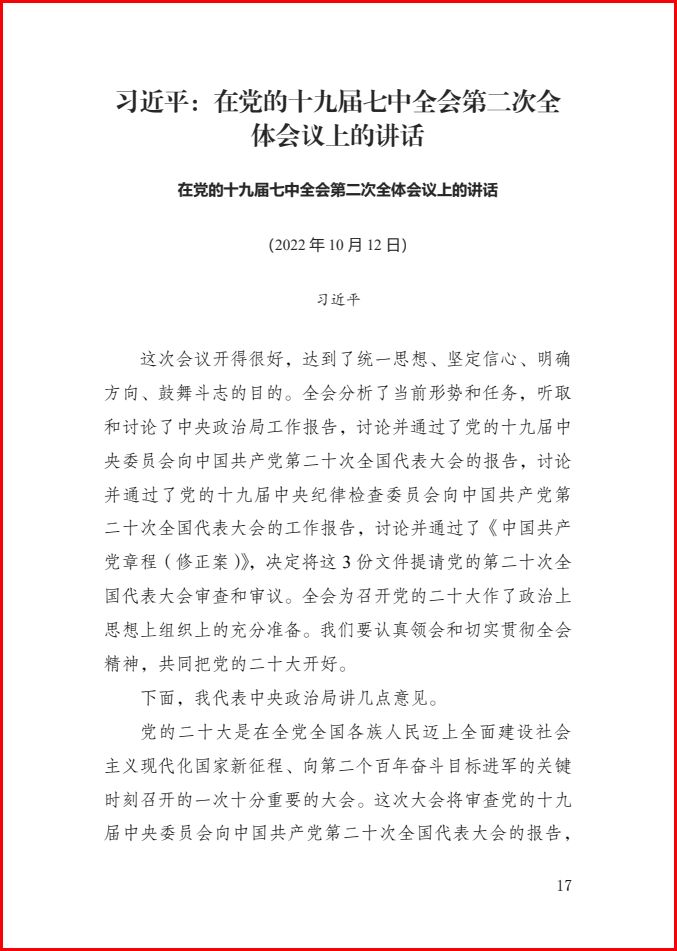 习近平：在党的十九届七中全会第二次全体会议上的讲话

在党的十九届七中全会第二次全体会议上的讲话

(2022 年 10 月 12 日)

习近平

这次会议开得很好，达到了统一思想、坚定信心、明确方向、鼓舞斗志的目的。全会分析了当前形势和任务，听取和讨论了中央政治局工作报告，讨论并通过了党的十九届中央委员会向中国共产党第二十次全国代表大会的报告，讨论并通过了党的十九届中央纪律检查委员会向中国共产党第二十次全国代表大会的工作报告，讨论并通过了《中国共产党章程（修正案）》，决定将这 3 份文件提请党的第二十次全国代表大会审查和审议。全会为召开党的二十大作了政治上思想上组织上的充分准备。我们要认真领会和切实贯彻全会精神，共同把党的二十大开好。

下面，我代表中央政治局讲几点意见。

党的二十大是在全党全国各族人民迈上全面建设社会主义现代化国家新征程、向第二个百年奋斗目标进军的关键时刻召开的一次十分重要的大会。这次大会将审查党的十九届中央委员会向中国共产党第二十次全国代表大会的报告，

17